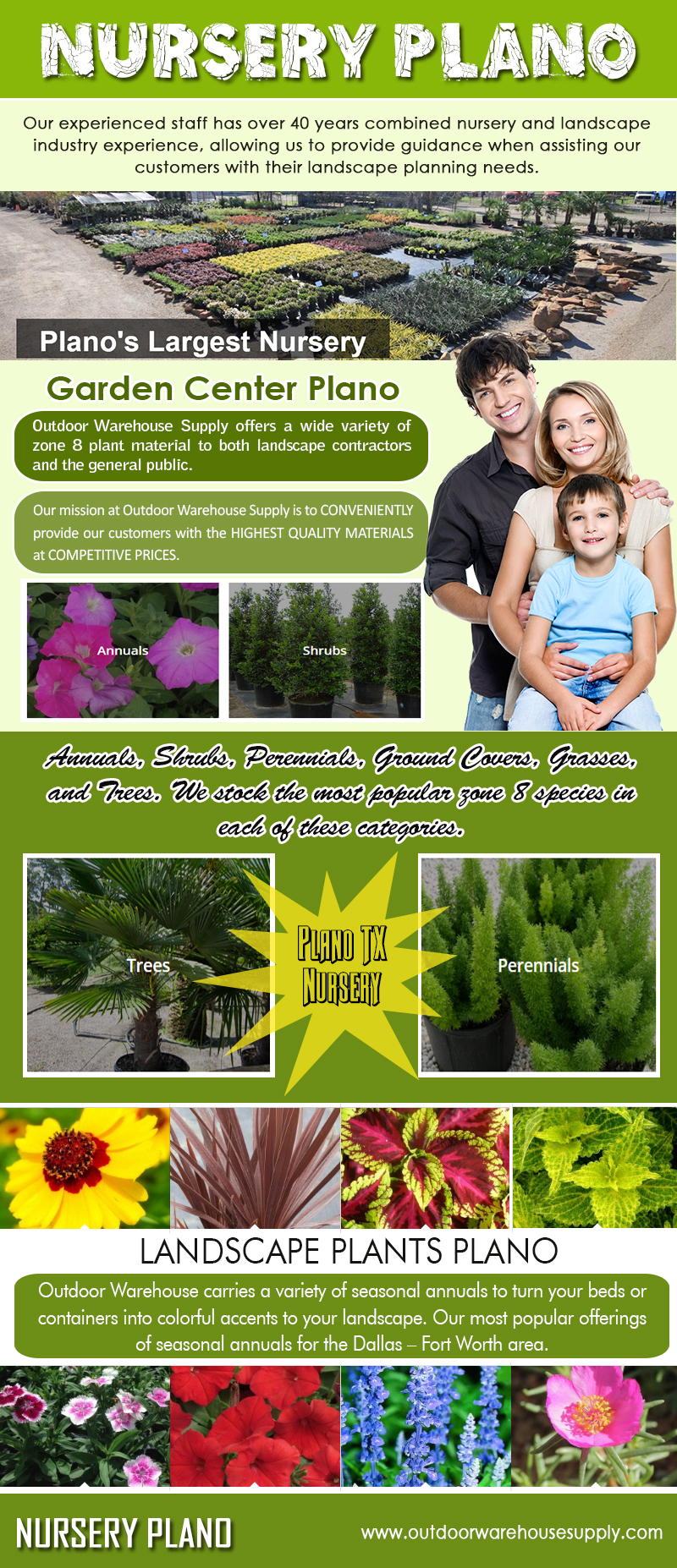 NURSERY PLANO

Our experienced staff has over 40 years combined nursery and landscape industry experience, allowing us to provide guidance when assisting our customers with their landscape planning needs.

Plano's Largest Nursery

Garden Center Plano

Outdoor Warehouse Supply offers a wide variety of zone 8 plant material to both landscape contractors and the general public.

Our mission at Outdoor Warehouse Supply is to CONVENIENTLY provide our customers with the HIGHEST QUALITY MATERIALS at COMPETITIVE PRICES.

Annuals

Shrubs

Annuals, Shrubs, Perennials, Ground Covers, Grasses, and Trees. We stock the most popular zone 8 species in each of these categories.

Trees

PLANO TX NURSERY

Perennials

LANDSCAPE PLANTS PLANO

Outdoor Warehouse carries a variety of seasonal annuals to turn your beds or containers into colorful accents to your landscape. Our most popular offerings of seasonal annuals for the Dallas – Fort Worth area.

NURSERY PLANO

www.outdoorwarehousesupply.com